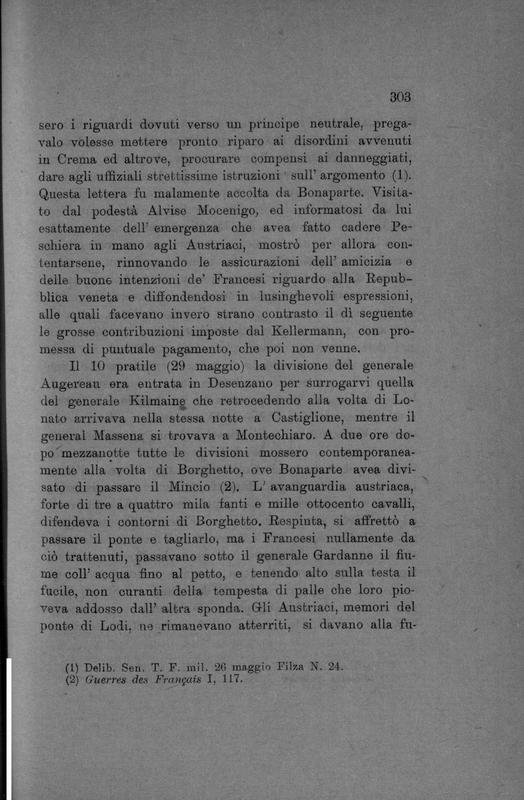 303

sero i riguardi dovuti verso un principe neutrale, pregavalo volesse mettere pronto riparo ai disordini avvenuti in Crema ed altrove, procurare compensi ai danneggiati, dare agli uffiziali strettissime istruzioni sull' argomento (1). Questa lettera fu malamente accolta da Bonaparte. Visitato dal podestà Alvise Mocenigo, ed informatosi da lui esattamente dell' emergenza che avea fatto cadere Peschiera in mano agli Austriaci, mostrò per allora contentarsene, rinnovando le assicurazioni dell' amicizia e delle buone intenzioni de' Francesi riguardo alla Repubblica veneta e diffondendosi in lusinghevoli espressioni, alle quali facevano invero strano contrasto il dì seguente le grosse contribuzioni imposte dal Kellermann, con promessa di puntuale pagamento, che poi non venne.

Il 10 pratile (29 maggio) la divisione del generale Augereau era entrata in Desenzano per surrogarvi quella del generale Kilmaine che retrocedendo alla volta di Lonato arrivava nella stessa notte a Castiglione, mentre il general Massena si trovava a Montechiaro. A due ore dopo mezzanotte tutte le divisioni mossero contemporaneamente alla volta di Borghetto, ove Bonaparte avea divisato di passare il Mincio (2). L' avanguardia austriaca, forte di tre a quattro mila fanti e mille ottocento cavalli, difendeva i contorni di Borghetto. Respinta, si affrettò a passare il ponte e tagliarlo, ma i Francesi nullamente da ciò trattenuti, passavano sotto il generale Gardanne il fiume coll' acqua fino al petto, e tenendo alto sulla testa il fucile, non curanti della tempesta di palle che loro pioveva addosso dall' altra sponda. Gli Austriaci, memori del ponte di Lodi, ne rimanevano atterriti, si davano alla fu-

(1) Delib. Sen. T. F. mil. 26 maggio Filza N. 24.
(2) Guerres des Français I, 117.